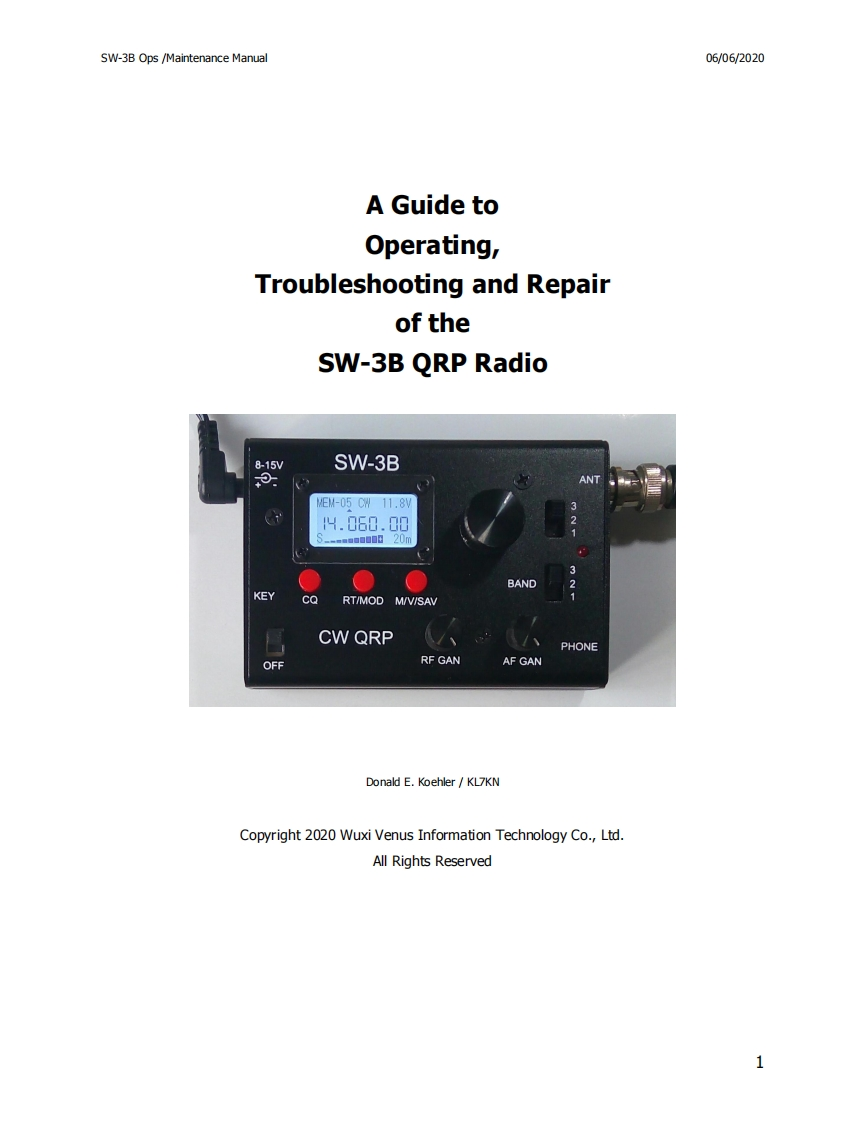 SW-3B Ops /Maintenance Manual

06/06/2020

A Guide to
Operating,
Troubleshooting and Repair
of the
SW-3B QRP Radio

8-15V

SW-3B

ANT

MEM-05 CW 11.8V
14.060.00
S 20m

3
2
1

KEY

CQ

RT/MOD

M/V/SAV

BAND

3
2
1

CW QRP

PHONE

OFF

RF GAN

AF GAN

Donald E. Koehler / KL7KN

Copyright 2020 Wuxi Venus Information Technology Co., Ltd.
All Rights Reserved

1